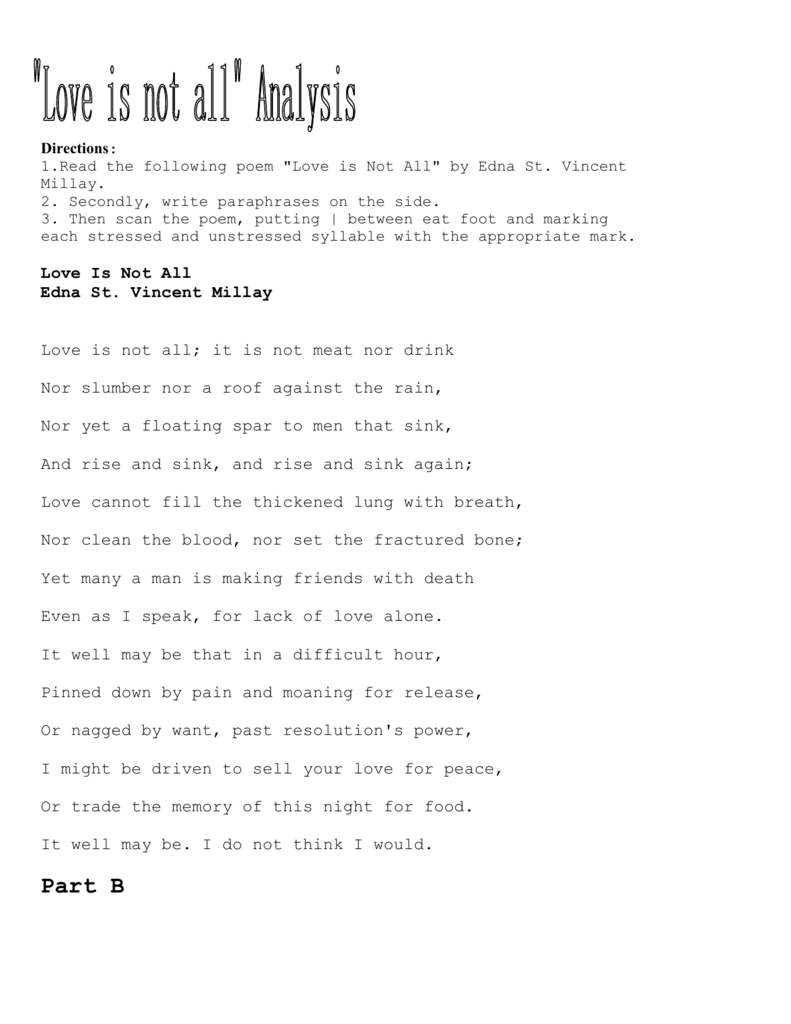 "Love is not all" Analysis

Directions:
1.Read the following poem "Love is Not All" by Edna St. Vincent Millay.
2. Secondly, write paraphrases on the side.
3. Then scan the poem, putting | between eat foot and marking each stressed and unstressed syllable with the appropriate mark.

Love Is Not All
Edna St. Vincent Millay

Love is not all; it is not meat nor drink

Nor slumber nor a roof against the rain,

Nor yet a floating spar to men that sink,

And rise and sink, and rise and sink again;

Love cannot fill the thickened lung with breath,

Nor clean the blood, nor set the fractured bone;

Yet many a man is making friends with death

Even as I speak, for lack of love alone.

It well may be that in a difficult hour,

Pinned down by pain and moaning for release,

Or nagged by want, past resolution's power,

I might be driven to sell your love for peace,

Or trade the memory of this night for food.

It well may be. I do not think I would.

Part B